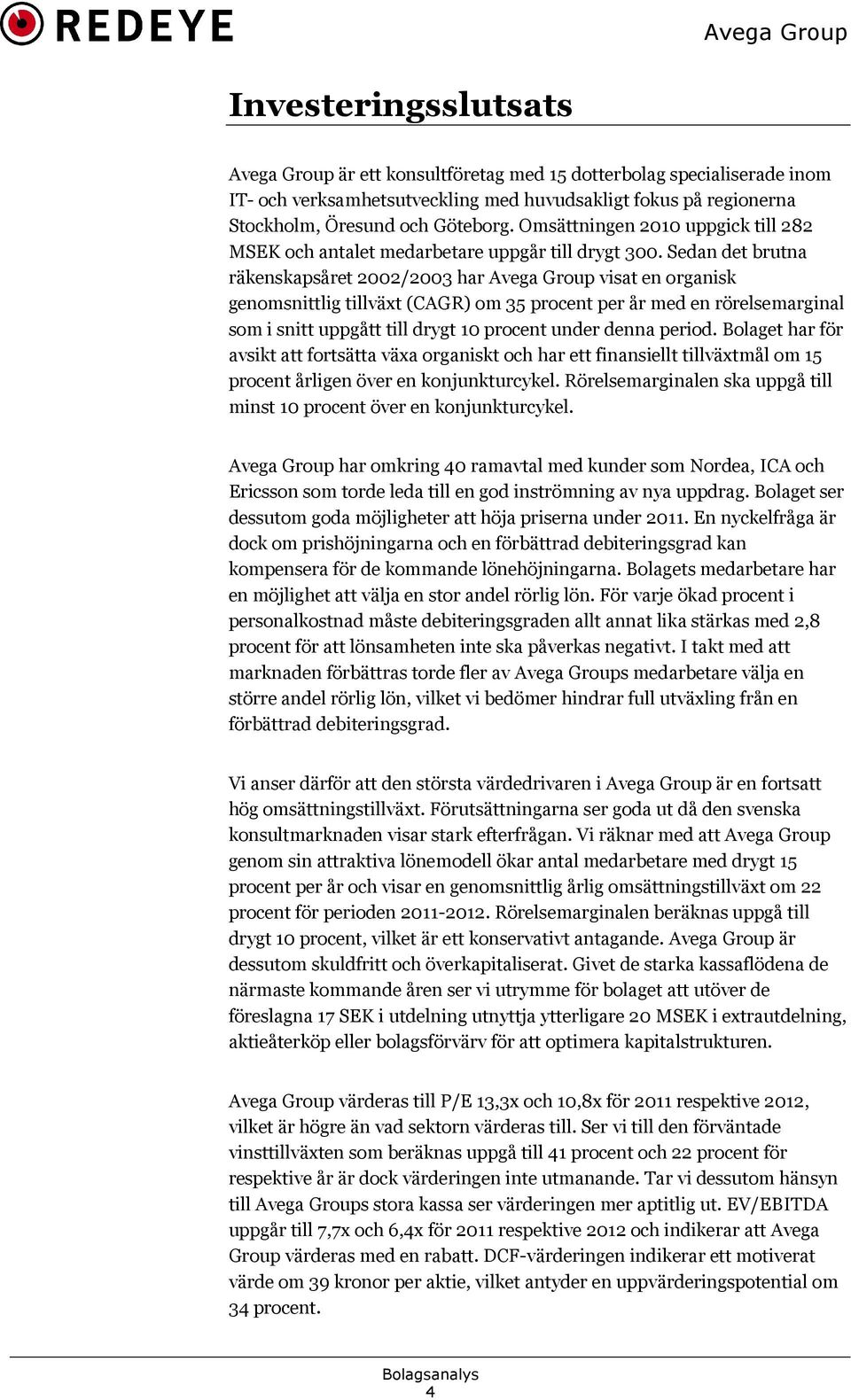 REDEYE

Avega Group

Investeringsslutsats

Avega Group är ett konsultföretag med 15 dotterbolag specialiserade inom IT- och verksamhetsutveckling med huvudsakligt fokus på regionerna Stockholm, Öresund och Göteborg. Omsättningen 2010 uppgick till 282 MSEK och antalet medarbetare uppgår till drygt 300. Sedan det brutna räkenskapsåret 2002/2003 har Avega Group visat en organisk genomsnittlig tillväxt (CAGR) om 35 procent per år med en rörelsemarginal som i snitt uppgått till drygt 10 procent under denna period. Bolaget har för avsikt att fortsätta växa organiskt och har ett finansiellt tillväxtmål om 15 procent årligen över en konjunkturcykel. Rörelsemarginalen ska uppgå till minst 10 procent över en konjunkturcykel.

Avega Group har omkring 40 ramavtal med kunder som Nordea, ICA och Ericsson som torde leda till en god inströmning av nya uppdrag. Bolaget ser dessutom goda möjligheter att höja priserna under 2011. En nyckelfråga är dock om prishöjningarna och en förbättrad debiteringsgrad kan kompensera för de kommande lönehöjningarna. Bolagets medarbetare har en möjlighet att välja en stor andel rörlig lön. För varje ökad procent i personalkostnad måste debiteringsgraden allt annat lika stärkas med 2,8 procent för att lönsamheten inte ska påverkas negativt. I takt med att marknaden förbättras torde fler av Avega Groups medarbetare välja en större andel rörlig lön, vilket vi bedömer hindrar full utväxling från en förbättrad debiteringsgrad.

Vi anser därför att den största värdedrivaren i Avega Group är en fortsatt hög omsättningstillväxt. Förutsättningarna ser goda ut då den svenska konsultmarknaden visar stark efterfrågan. Vi räknar med att Avega Group genom sin attraktiva lönemodell ökar antal medarbetare med drygt 15 procent per år och visar en genomsnittlig årlig omsättningstillväxt om 22 procent för perioden 2011-2012. Rörelsemarginalen beräknas uppgå till drygt 10 procent, vilket är ett konservativt antagande. Avega Group är dessutom skuldfritt och överkapitaliserat. Givet de starka kassaflödena de närmaste kommande åren ser vi utrymme för bolaget att utöver de föreslagna 17 SEK i utdelning utnyttja ytterligare 20 MSEK i extrautdelning, aktieåterköp eller bolagsförvärv för att optimera kapitalstrukturen.

Avega Group värderas till P/E 13,3x och 10,8x för 2011 respektive 2012, vilket är högre än vad sektorn värderas till. Ser vi till den förväntade vinsttillväxten som beräknas uppgå till 41 procent och 22 procent för respektive år är dock värderingen inte utmanande. Tar vi dessutom hänsyn till Avega Groups stora kassa ser värderingen mer aptitlig ut. EV/EBITDA uppgår till 7,7x och 6,4x för 2011 respektive 2012 och indikerar att Avega Group värderas med en rabatt. DCF-värderingen indikerar ett motiverat värde om 39 kronor per aktie, vilket antyder en uppvärderingspotential om 34 procent.

Bolagsanalys
4